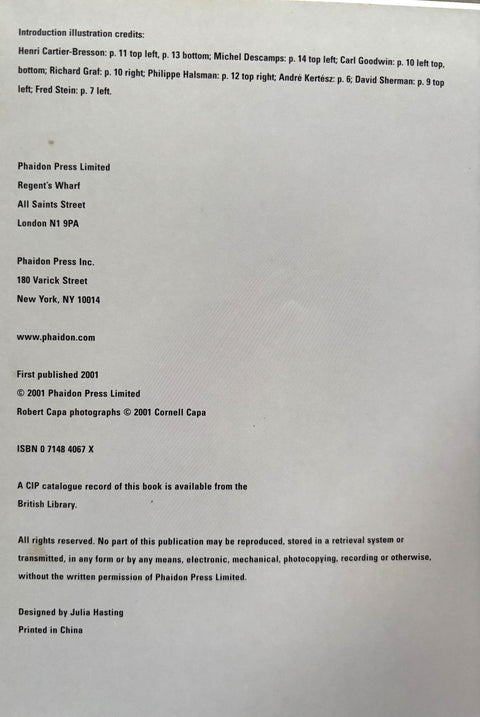 Introduction illustration credits:
Henri Cartier-Bresson: p. 11 top left, p. 13 bottom; Michel Descamps: p. 14 top left; Carl Goodwin: p. 10 left top, bottom; Richard Graf: p. 10 right; Philippe Halsman: p. 12 top right; André Kertész: p. 6; David Sherman: p. 9 top left; Fred Stein: p. 7 left.

Phaidon Press Limited
Regent's Wharf
All Saints Street
London N1 9PA

Phaidon Press Inc.
180 Varick Street
New York, NY 10014

www.phaidon.com

First published 2001
© 2001 Phaidon Press Limited
Robert Capa photographs © 2001 Cornell Capa

ISBN 0 7148 4067 X

A CIP catalogue record of this book is available from the British Library.

All rights reserved. No part of this publication may be reproduced, stored in a retrieval system or transmitted, in any form or by any means, electronic, mechanical, photocopying, recording or otherwise, without the written permission of Phaidon Press Limited.

Designed by Julia Hasting
Printed in China